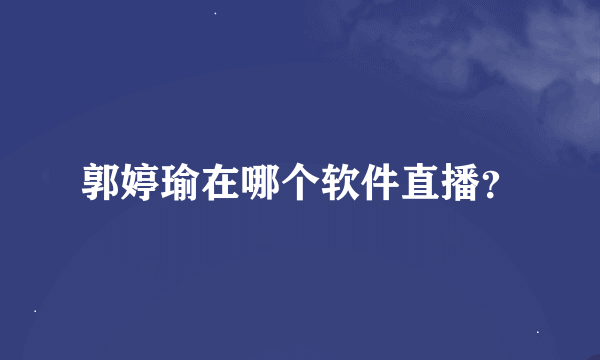 郭婷瑜在哪个软件直播?